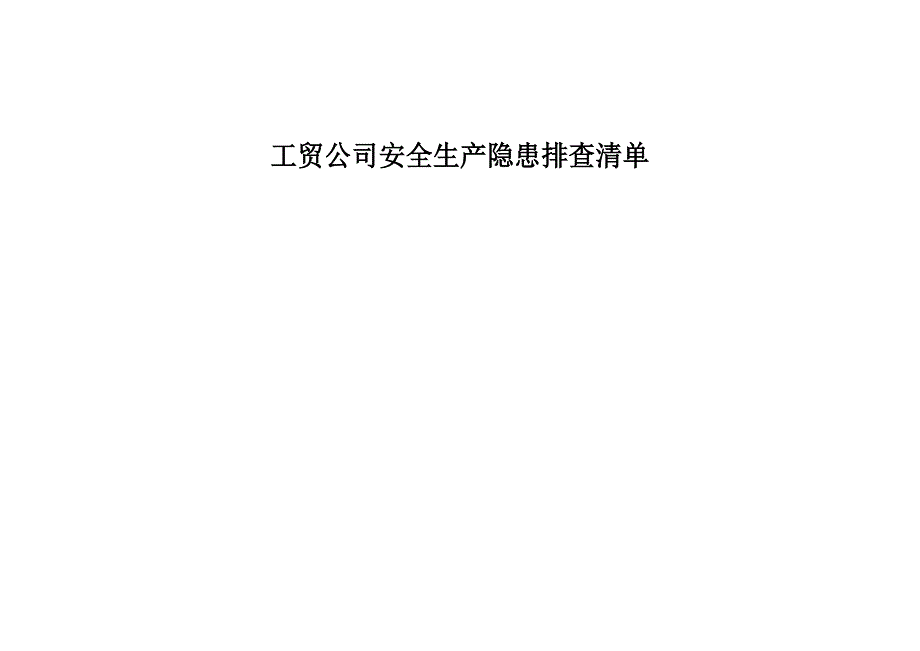 工贸公司安全生产隐患排查清单